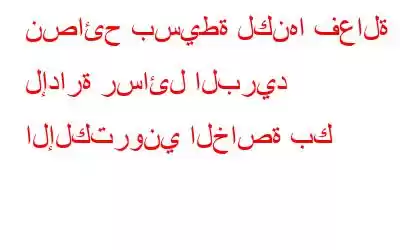 نصائح بسيطة لكنها فعالة لإدارة رسائل البريد الإلكتروني الخاصة بك